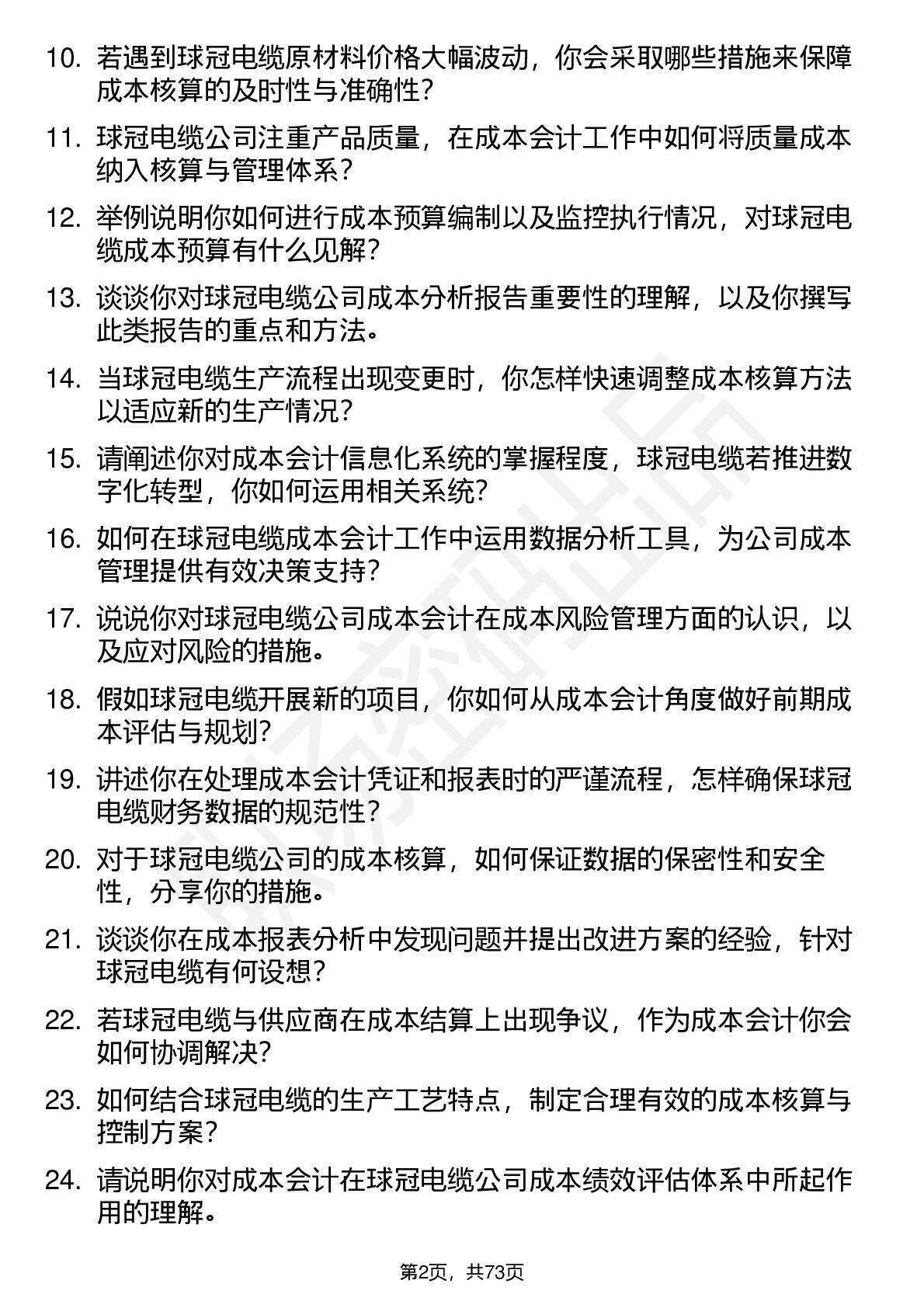 10. 若遇到球冠电缆原材料价格大幅波动，你会采取哪些措施来保障成本核算的及时性与准确性？

11. 球冠电缆公司注重产品质量，在成本会计工作中如何将质量成本纳入核算与管理体系？

12. 举例说明你如何进行成本预算编制以及监控执行情况，对球冠电缆成本预算有什么见解？

13. 谈谈你对球冠电缆公司成本分析报告重要性的理解，以及你撰写此类报告的重点和方法。

14. 当球冠电缆生产流程出现变更时，你怎样快速调整成本核算方法以适应新的生产情况？

15. 请阐述你对成本会计信息化系统的掌握程度，球冠电缆若推进数字化转型，你如何运用相关系统？

16. 如何在球冠电缆成本会计工作中运用数据分析工具，为公司成本管理提供有效决策支持？

17. 说说你对球冠电缆公司成本会计在成本风险管理方面的认识，以及应对风险的措施。

18. 假如球冠电缆开展新的项目，你如何从成本会计角度做好前期成本评估与规划？

19. 讲述你在处理成本会计凭证和报表时的严谨流程，怎样确保球冠电缆财务数据的规范性？

20. 对于球冠电缆公司的成本核算，如何保证数据的保密性和安全性，分享你的措施。

21. 谈谈你在成本报表分析中发现问题并提出改进方案的经验，针对球冠电缆有何设想？

22. 若球冠电缆与供应商在成本结算上出现争议，作为成本会计你会如何协调解决？

23. 如何结合球冠电缆的生产工艺特点，制定合理有效的成本核算与控制方案？

24. 请说明你对成本会计在球冠电缆公司成本绩效评估体系中所起作用的理解。

第2页，共73页